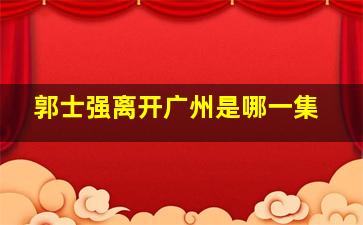 郭士强离开广州是哪一集